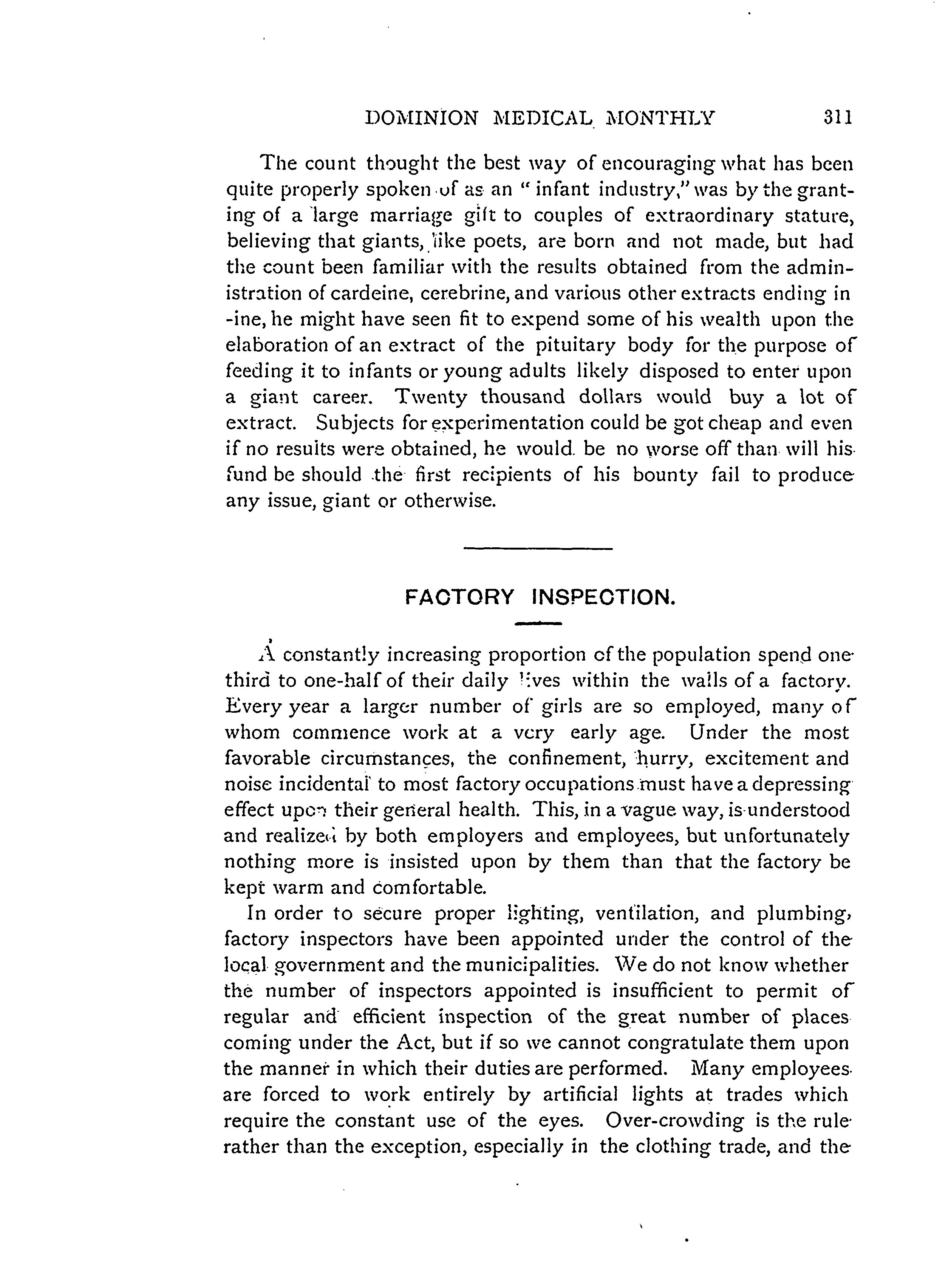 DOMINION MEDICAL MONTHLY 311

The count thought the best way of encouraging what has been quite properly spoken of as an "infant industry," was by the granting of a large marriage gift to couples of extraordinary stature, believing that giants, like poets, are born and not made, but had the count been familiar with the results obtained from the administration of cardeine, cerebrine, and various other extracts ending in -ine, he might have seen fit to expend some of his wealth upon the elaboration of an extract of the pituitary body for the purpose of feeding it to infants or young adults likely disposed to enter upon a giant career. Twenty thousand dollars would buy a lot of extract. Subjects for experimentation could be got cheap and even if no results were obtained, he would be no worse off than will his fund be should the first recipients of his bounty fail to produce any issue, giant or otherwise.

FACTORY INSPECTION.

A constantly increasing proportion of the population spend one-third to one-half of their daily lives within the walls of a factory. Every year a larger number of girls are so employed, many of whom commence work at a very early age. Under the most favorable circumstances, the confinement, hurry, excitement and noise incidental to most factory occupations must have a depressing effect upon their general health. This, in a vague way, is understood and realized by both employers and employees, but unfortunately nothing more is insisted upon by them than that the factory be kept warm and comfortable.

In order to secure proper lighting, ventilation, and plumbing, factory inspectors have been appointed under the control of the local government and the municipalities. We do not know whether the number of inspectors appointed is insufficient to permit of regular and efficient inspection of the great number of places coming under the Act, but if so we cannot congratulate them upon the manner in which their duties are performed. Many employees are forced to work entirely by artificial lights at trades which require the constant use of the eyes. Over-crowding is the rule rather than the exception, especially in the clothing trade, and the